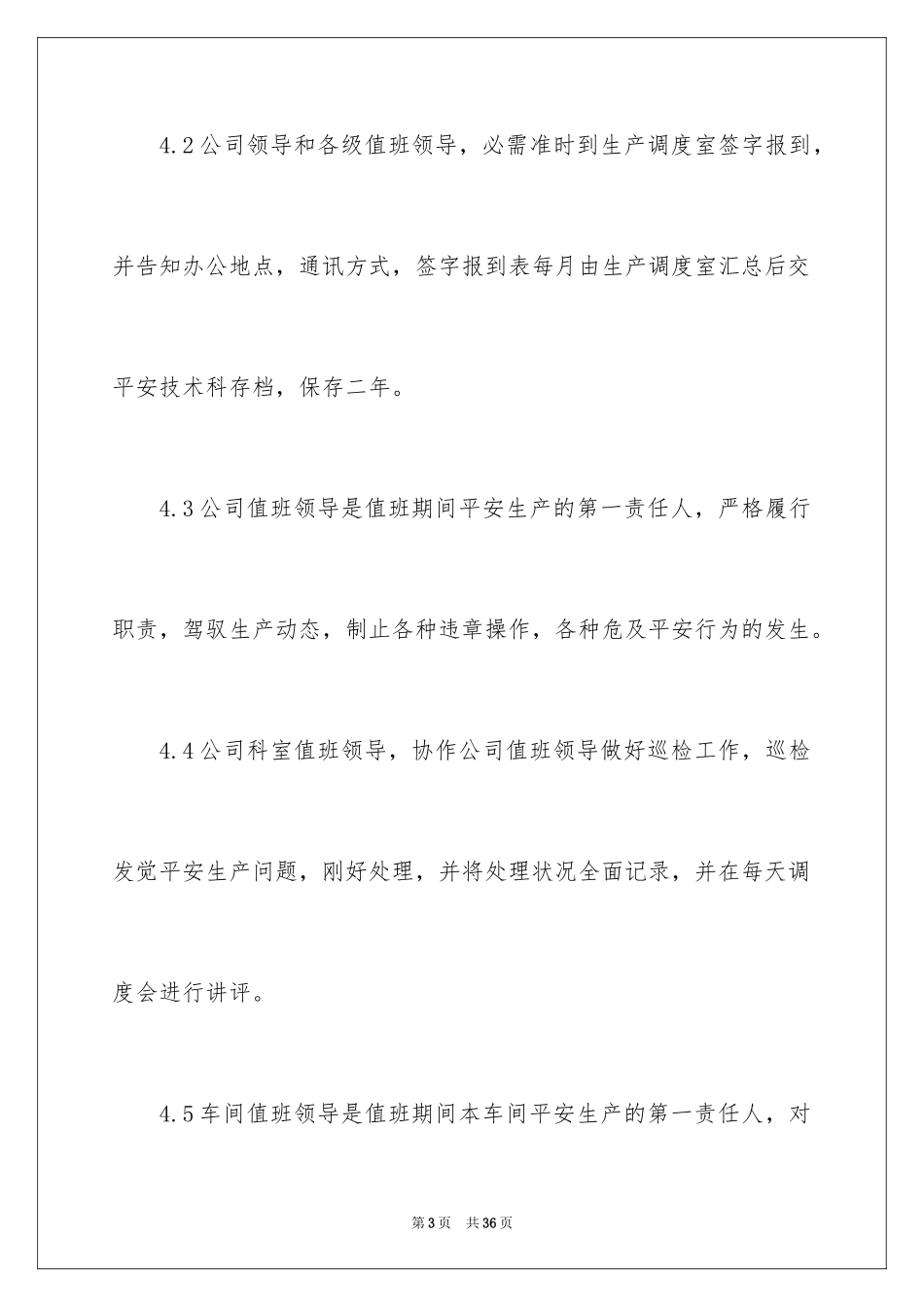 4.2公司领导和各级值班领导，必需准时到生产调度室签字报到，并告知办公地点，通讯方式，签字报到表每月由生产调度室汇总后交平安技术科存档，保存二年。

4.3公司值班领导是值班期间平安生产的第一责任人，严格履行职责，驾驭生产动态，制止各种违章操作，各种危及平安行为的发生。

4.4公司科室值班领导，协作公司值班领导做好巡检工作，巡检发觉平安生产问题，刚好处理，并将处理状况全面记录，并在每天调度会进行讲评。

4.5车间值班领导是值班期间本车间平安生产的第一责任人，对

第3页　共36页